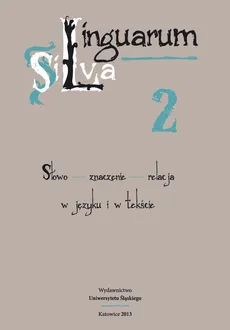 Linguarum Silva

2

Słowo — znaczenie — relacja w języku i w tekście

Wydawnictwo Uniwersytetu Śląskiego

Katowice 2013